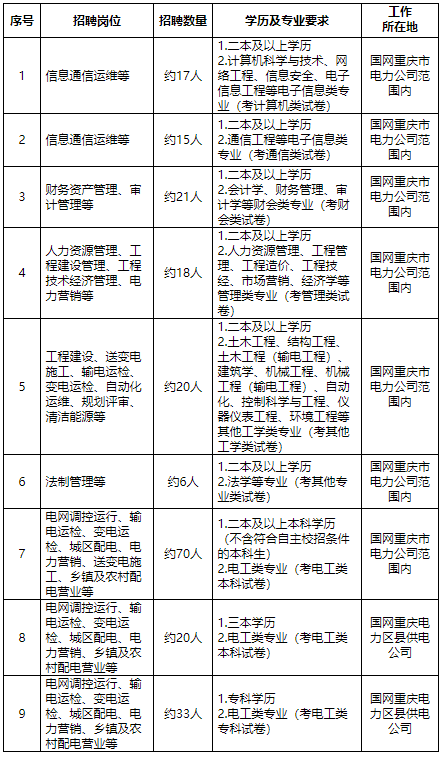 | 序号 | 招聘岗位 | 招聘数量 | 学历及专业要求 | 工作所在地 |
|---|---|---|---|---|
| 1 | 信息通信运维等 | 约17人 | 1.二本及以上学历 2.计算机科学与技术、网络工程、信息安全、电子信息工程等电子信息类专业（考计算机类试卷） | 国网重庆市电力公司范围内 |
| 2 | 信息通信运维等 | 约15人 | 1.二本及以上学历 2.通信工程等电子信息类专业（考通信类试卷） | 国网重庆市电力公司范围内 |
| 3 | 财务资产管理、审计管理等 | 约21人 | 1.二本及以上学历 2.会计学、财务管理、审计学等财会类专业（考财会类试卷） | 国网重庆市电力公司范围内 |
| 4 | 人力资源管理、工程建设管理、工程技术经济管理、电力营销等 | 约18人 | 1.二本及以上学历 2.人力资源管理、工程管理、工程造价、工程技经、市场营销、经济学等管理类专业（考管理类试卷） | 国网重庆市电力公司范围内 |
| 5 | 工程建设、送变电施工、输电运检、变电运检、自动化运维、规划评审、清洁能源等 | 约20人 | 1.二本及以上学历 2.土木工程、结构工程、土木工程（输电工程）、建筑学、机械工程、机械工程（输电工程）、自动化、控制科学与工程、仪器仪表工程、环境工程等其他工学类专业（考其他工学类试卷） | 国网重庆市电力公司范围内 |
| 6 | 法制管理等 | 约6人 | 1.二本及以上学历 2.法学等专业（考其他专业类试卷） | 国网重庆市电力公司范围内 |
| 7 | 电网调控运行、输电运检、变电运检、城区配电、电力营销、送变电施工、乡镇及农村配电营业等 | 约70人 | 1.二本及以上本科学历（不含符合自主校招条件的本科生） 2.电工类专业（考电工类本科试卷） | 国网重庆市电力公司范围内 |
| 8 | 电网调控运行、输电运检、变电运检、城区配电、电力营销、乡镇及农村配电营业等 | 约20人 | 1.三本学历 2.电工类专业（考电工类本科试卷） | 国网重庆电力区县供电公司 |
| 9 | 电网调控运行、输电运检、变电运检、城区配电、电力营销、乡镇及农村配电营业等 | 约33人 | 1.专科学历 2.电工类专业（考电工类专科试卷） | 国网重庆电力区县供电公司 |